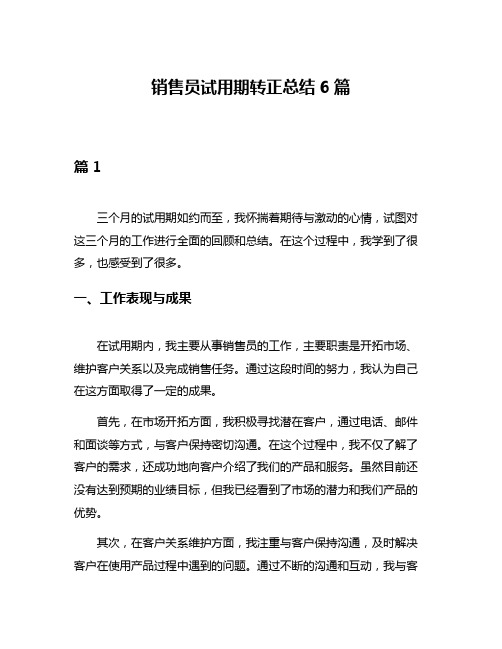 销售员试用期转正总结 6 篇

篇 1

三个月的试用期如约而至，我怀揣着期待与激动的心情，试图对这三个月的工作进行全面的回顾和总结。在这个过程中，我学到了很多，也感受到了很多。

一、工作表现与成果

在试用期内，我主要从事销售员的工作，主要职责是开拓市场、维护客户关系以及完成销售任务。通过这段时间的努力，我认为自己在这方面取得了一定的成果。

首先，在市场开拓方面，我积极寻找潜在客户，通过电话、邮件和面谈等方式，与客户保持密切沟通。在这个过程中，我不仅了解了客户的需求，还成功地向客户介绍了我们的产品和服务。虽然目前还没有达到预期的业绩目标，但我已经看到了市场的潜力和我们产品的优势。

其次，在客户关系维护方面，我注重与客户保持沟通，及时解决客户在使用产品过程中遇到的问题。通过不断的沟通和互动，我与客